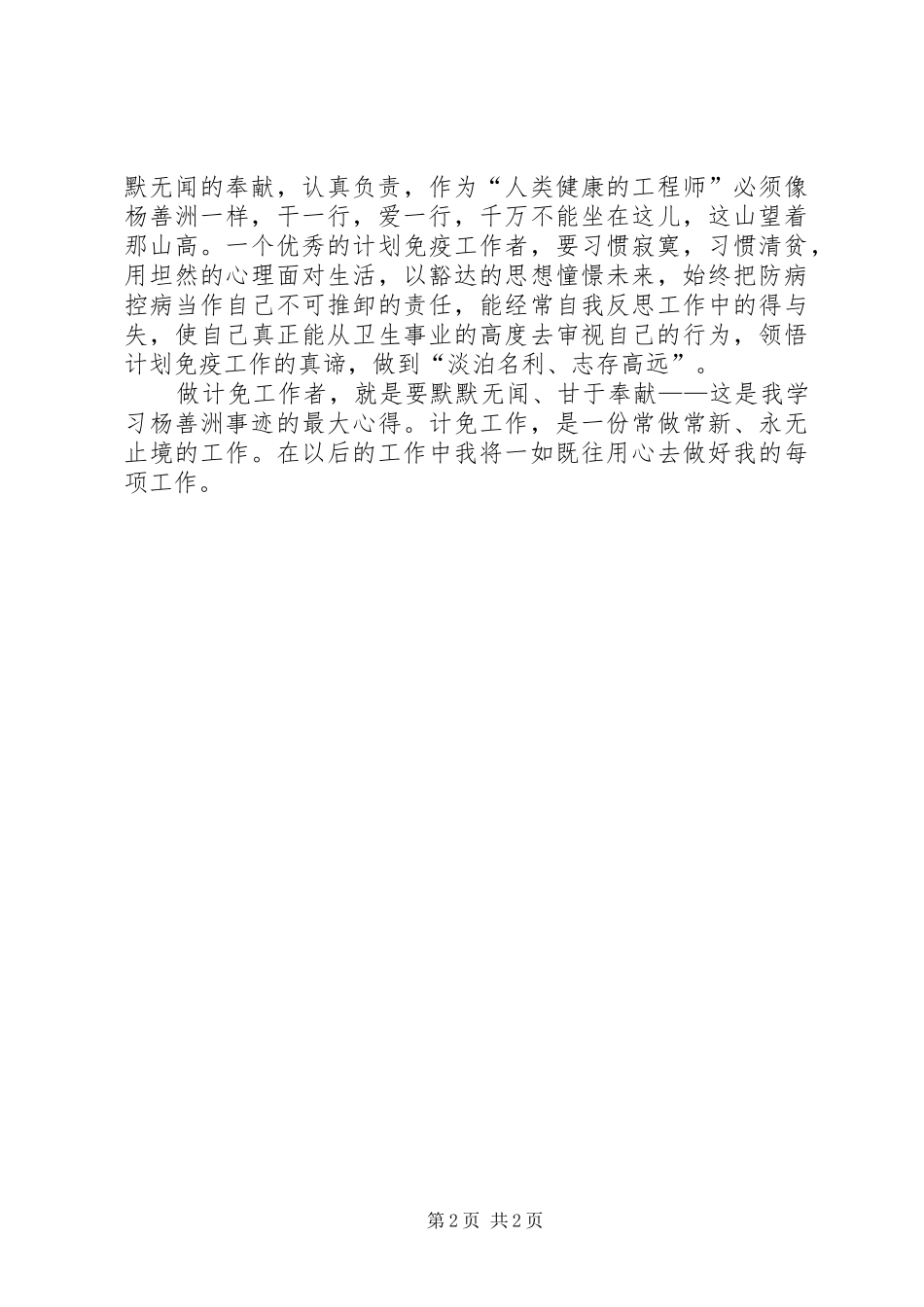 默无闻的奉献，认真负责，作为“人类健康的工程师”必须像杨善洲一样，干一行，爱一行，千万不能坐在这儿，这山望着那山高。一个优秀的计划免疫工作者，要习惯寂寞，习惯清贫，用坦然的心理面对生活，以豁达的思想憧憬未来，始终把防病控病当作自己不可推卸的责任，能经常自我反思工作中的得与失，使自己真正能从卫生事业的高度去审视自己的行为，领悟计划免疫工作的真谛，做到“淡泊名利、志存高远”。

做计免工作者，就是要默默无闻、甘于奉献——这是我学习杨善洲事迹的最大心得。计免工作，是一份常做常新、永无止境的工作。在以后的工作中我将一如既往用心去做好我的每项工作。

第 2 页 共 2 页